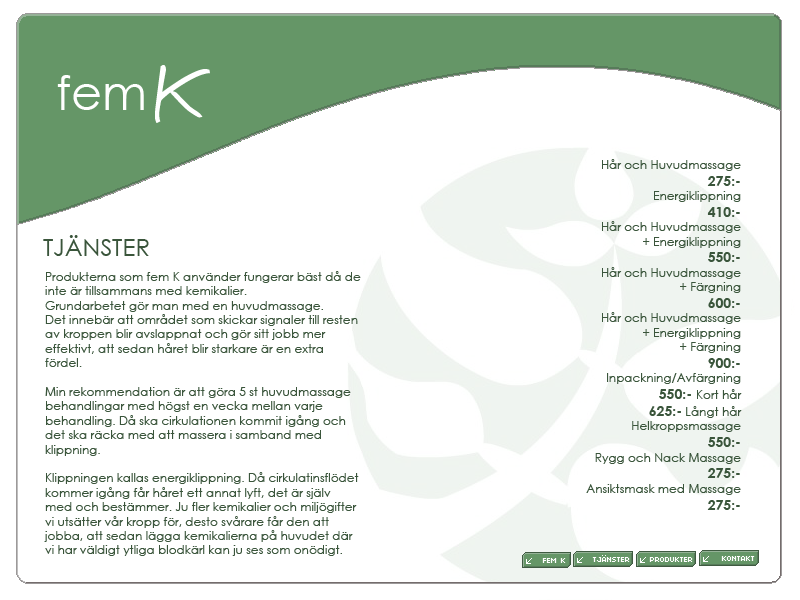 fem K

TJÄNSTER

Produkterna som fem K använder fungerar bäst då de inte är tillsammans med kemikalier.
Grundarbetet gör man med en huvudmassage.
Det innebär att området som skickar signaler till resten av kroppen blir avslappnat och gör sitt jobb mer effektivt, att sedan håret blir starkare är en extra fördel.

Min rekommendation är att göra 5 st huvudmassage behandlingar med högst en vecka mellan varje behandling. Då ska cirkulationen kommit igång och det ska räcka med att massera i samband med klippning.

Klippningen kallas energiklippning. Då cirkulatinsflödet kommer igång får håret ett annat lyft, det är själv med och bestämmer. Ju fler kemikalier och miljögifter vi utsätter vår kropp för, desto svårare får den att jobba, att sedan lägga kemikalierna på huvudet där vi har väldigt ytliga blodkärl kan ju ses som onödigt.

Hår och Huvudmassage
275:-
Energiklippning
410:-
Hår och Huvudmassage
+ Energiklippning
550:-
Hår och Huvudmassage
+ Färgning
600:-
Hår och Huvudmassage
+ Energiklippning
+ Färgning
900:-
Inpackning/Avfärgning
550:- Kort hår
625:- Långt hår
Helkroppsmassage
550:-
Rygg och Nack Massage
275:-
Ansiktsmask med Massage
275:-

FEM K TJÄNSTER PRODUKTER KONTAKT